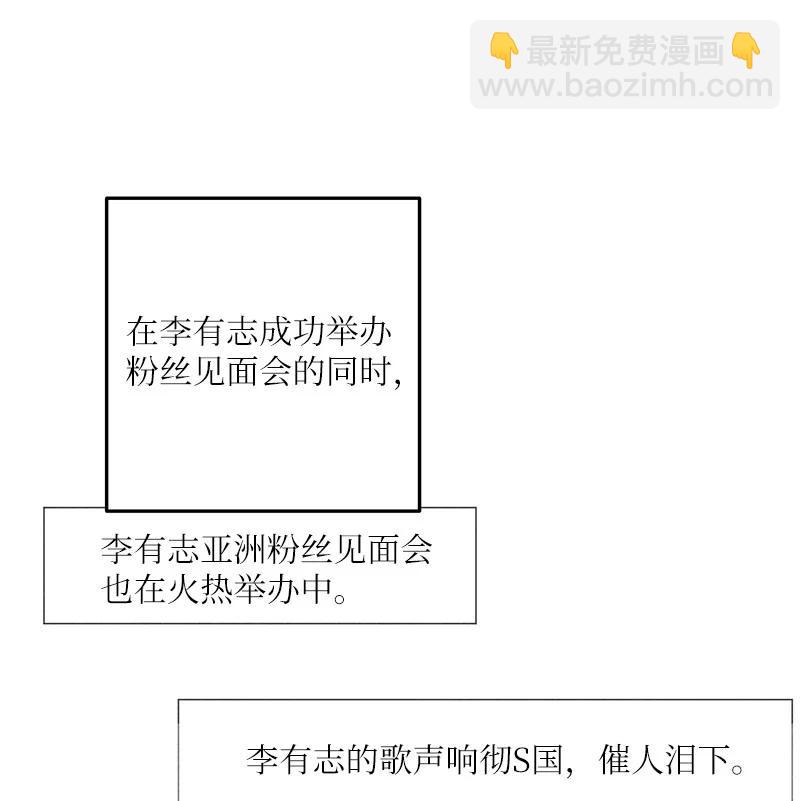 在李有志成功举办粉丝见面会的同时,

李有志亚洲粉丝见面会也在火热举办中。

李有志的歌声响彻S国，催人泪下。

👇最新免费漫画👇
www.baozimh.com